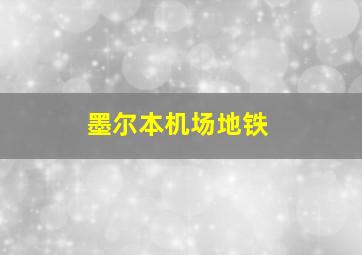 墨尔本机场地铁